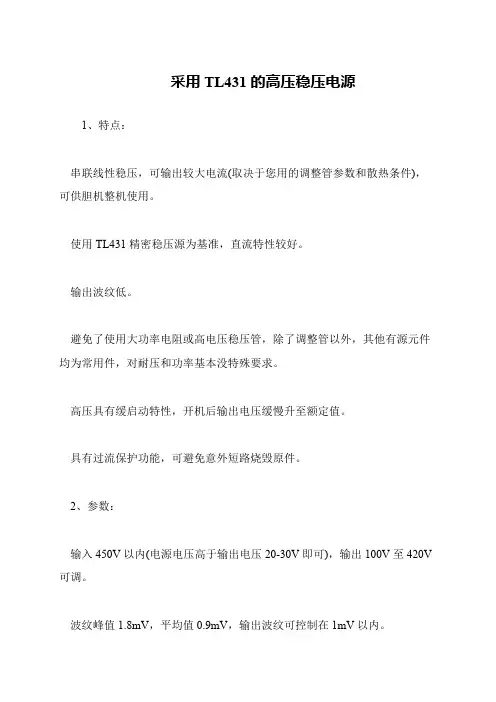 采用 TL431 的高压稳压电源

1、特点：

串联线性稳压，可输出较大电流(取决于您用的调整管参数和散热条件)，可供胆机整机使用。

使用 TL431 精密稳压源为基准，直流特性较好。

输出波纹低。

避免了使用大功率电阻或高电压稳压管，除了调整管以外，其他有源元件均为常用件，对耐压和功率基本没特殊要求。

高压具有缓启动特性，开机后输出电压缓慢升至额定值。

具有过流保护功能，可避免意外短路烧毁原件。

2、参数：

输入 450V 以内(电源电压高于输出电压 20-30V 即可)，输出 100V 至 420V 可调。

波纹峰值 1.8mV，平均值 0.9mV，输出波纹可控制在 1mV 以内。